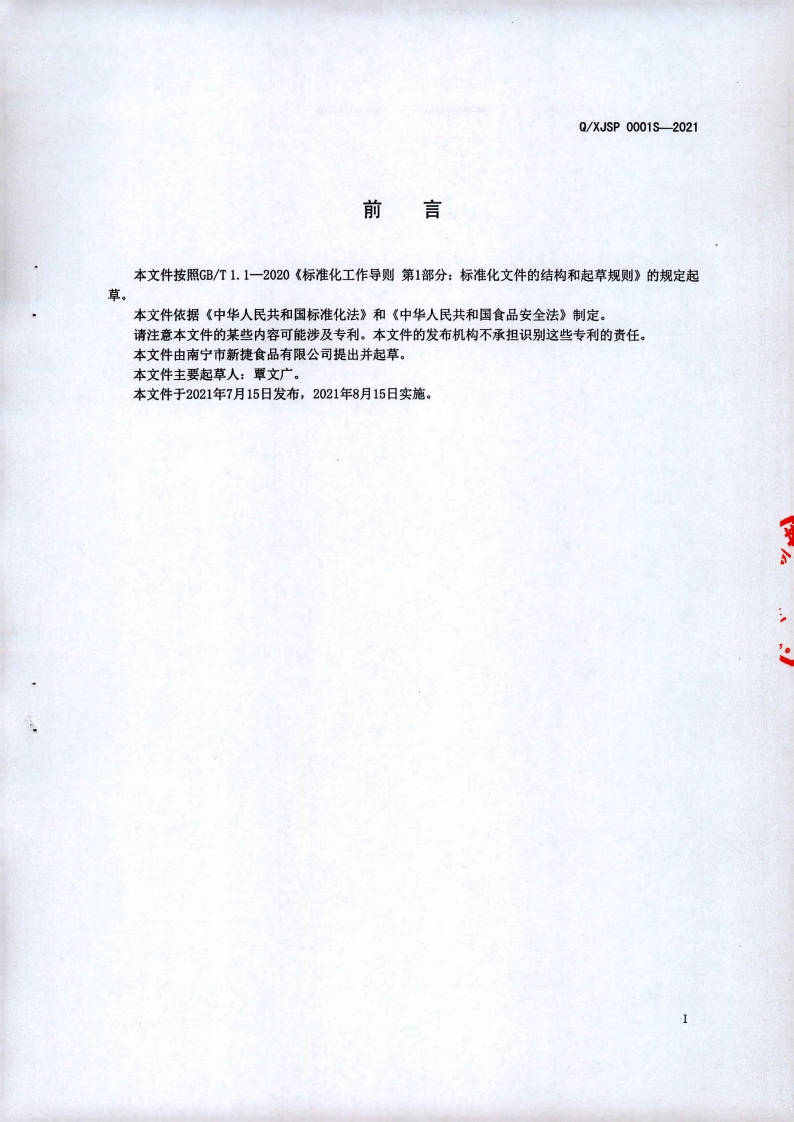 Q/XJSP 0001S—2021

前　言

本文件按照GB/T 1.1—2020《标准化工作导则 第1部分：标准化文件的结构和起草规则》的规定起草。

本文件依据《中华人民共和国标准化法》和《中华人民共和国食品安全法》制定。

请注意本文件的某些内容可能涉及专利。本文件的发布机构不承担识别这些专利的责任。

本文件由南宁市新捷食品有限公司提出并起草。

本文件主要起草人：覃文广。

本文件于2021年7月15日发布，2021年8月15日实施。

I